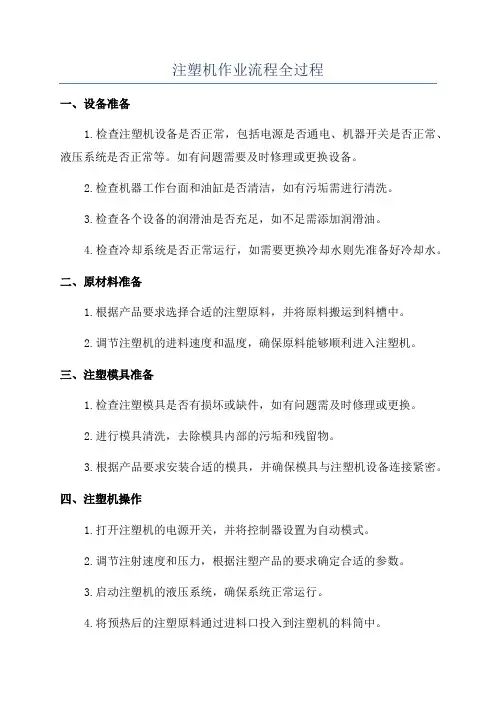 注塑机作业流程全过程

一、设备准备

1.检查注塑机设备是否正常，包括电源是否通电、机器开关是否正常、液压系统是否正常等。如有问题需要及时修理或更换设备。

2.检查机器工作台面和油缸是否清洁，如有污垢需进行清洗。

3.检查各个设备的润滑油是否充足，如不足需添加润滑油。

4.检查冷却系统是否正常运行，如需要更换冷却水则先准备好冷却水。

二、原材料准备

1.根据产品要求选择合适的注塑原料，并将原料搬运到料槽中。

2.调节注塑机的进料速度和温度，确保原料能够顺利进入注塑机。

三、注塑模具准备

1.检查注塑模具是否有损坏或缺件，如有问题需及时修理或更换。

2.进行模具清洗，去除模具内部的污垢和残留物。

3.根据产品要求安装合适的模具，并确保模具与注塑机设备连接紧密。

四、注塑机操作

1.打开注塑机的电源开关，并将控制器设置为自动模式。

2.调节注射速度和压力，根据注塑产品的要求确定合适的参数。

3.启动注塑机的液压系统，确保系统正常运行。

4.将预热后的注塑原料通过进料口投入到注塑机的料筒中。